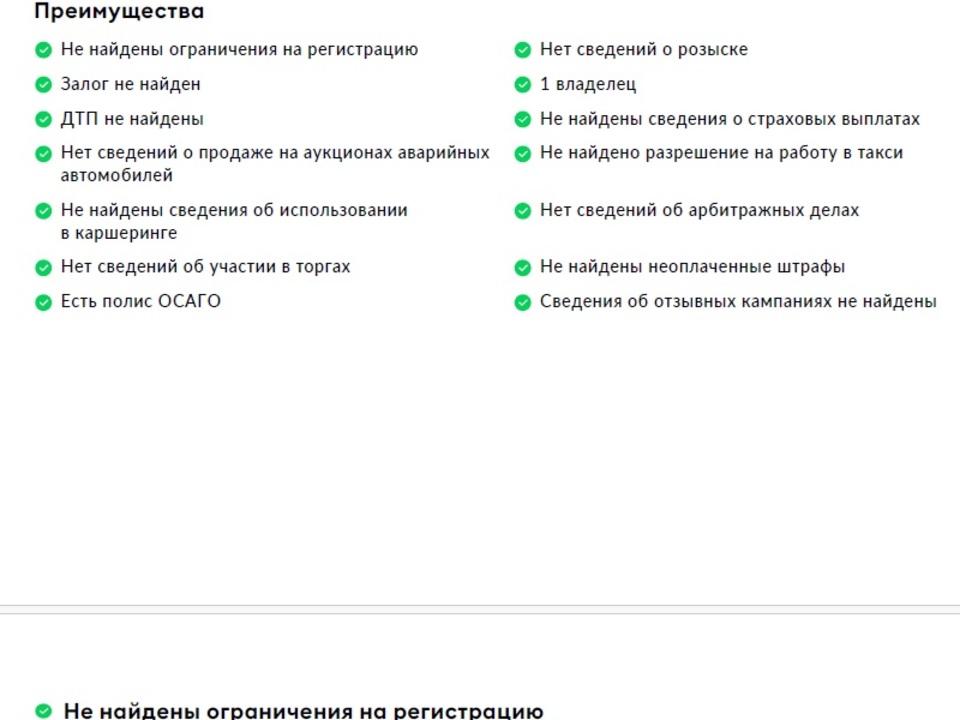 Преимущества

Не найдены ограничения на регистрацию

Залог не найден

ДТП не найдены

Нет сведений о продаже на аукционах аварийных автомобилей

Не найдены сведения об использовании в каршеринге

Нет сведений об участии в торгах

Есть полис ОСАГО

Нет сведений о розыске

1 владелец

Не найдены сведения о страховых выплатах

Не найдено разрешение на работу в такси

Нет сведений об арбитражных делах

Не найдены неоплаченные штрафы

Сведения об отзывных кампаниях не найдены

Не найдены ограничения на регистрацию